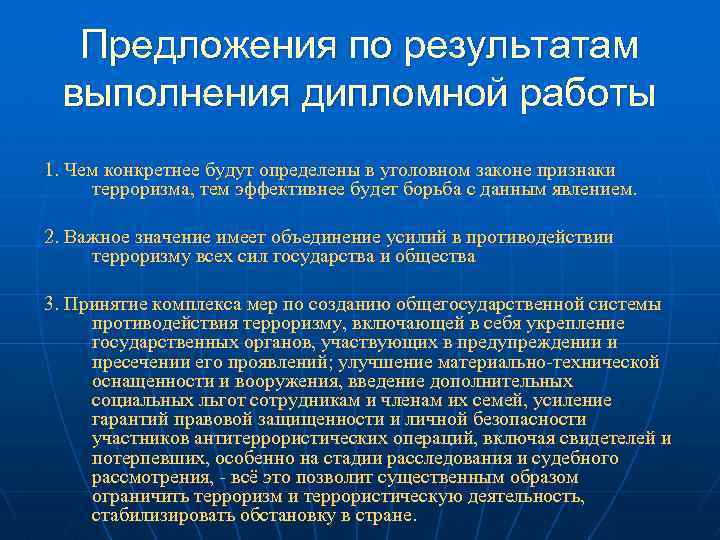 Предложения по результатам выполнения дипломной работы

1. Чем конкретнее будут определены в уголовном законе признаки терроризма, тем эффективнее будет борьба с данным явлением.

2. Важное значение имеет объединение усилий в противодействии терроризму всех сил государства и общества

3. Принятие комплекса мер по созданию общегосударственной системы противодействия терроризму, включающей в себя укрепление государственных органов, участвующих в предупреждении и пресечении его проявлений; улучшение материально-технической оснащенности и вооружения, введение дополнительных социальных льгот сотрудникам и членам их семей, усиление гарантий правовой защищенности и личной безопасности участников антитеррористических операций, включая свидетелей и потерпевших, особенно на стадии расследования и судебного рассмотрения, - всё это позволит существенным образом ограничить терроризм и террористическую деятельность, стабилизировать обстановку в стране.